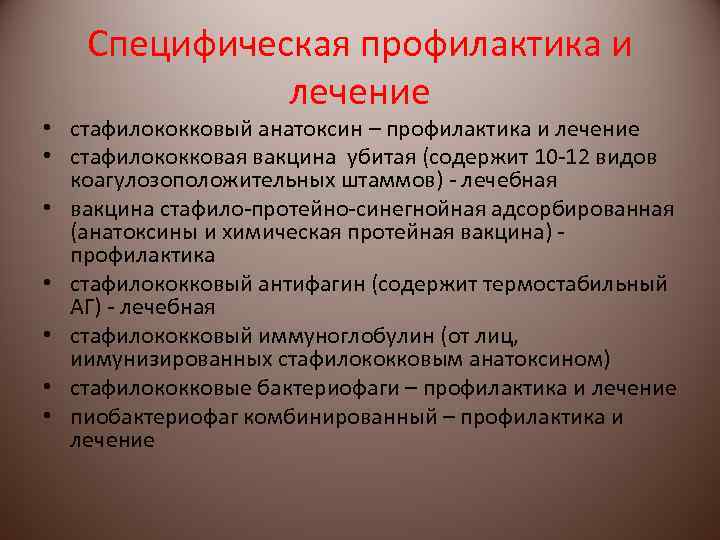 Специфическая профилактика и лечение

• стафилококковый анатоксин – профилактика и лечение
• стафилококковая вакцина убитая (содержит 10-12 видов коагулозоположительных штаммов) - лечебная
• вакцина стафило-протейно-синегнойная адсорбированная (анатоксины и химическая протейная вакцина) - профилактика
• стафилококковый антифагин (содержит термостабильный АГ) - лечебная
• стафилококковый иммуноглобулин (от лиц, иимунизированных стафилококковым анатоксином)
• стафилококковые бактериофаги – профилактика и лечение
• пиобактериофаг комбинированный – профилактика и лечение